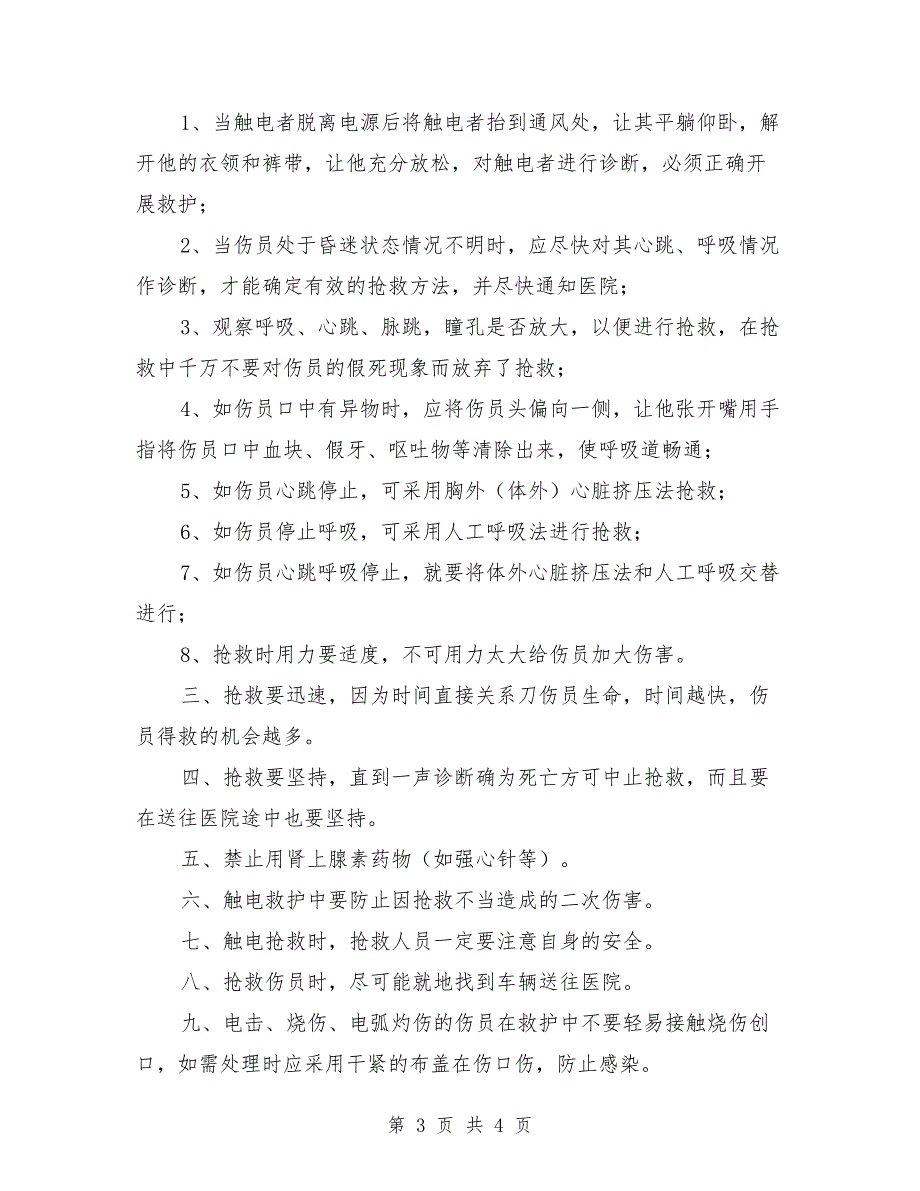 1、当触电者脱离电源后将触电者抬到通风处，让其平躺仰卧，解开他的衣领和裤带，让他充分放松，对触电者进行诊断，必须正确开展救护；

2、当伤员处于昏迷状态情况不明时，应尽快对其心跳、呼吸情况作诊断，才能确定有效的抢救方法，并尽快通知医院；

3、观察呼吸、心跳、脉跳，瞳孔是否放大，以便进行抢救，在抢救中千万不要对伤员的假死现象而放弃了抢救；

4、如伤员口中有异物时，应将伤员头偏向一侧，让他张开嘴用手指将伤员口中血块、假牙、呕吐物等清除出来，使呼吸道畅通；

5、如伤员心跳停止，可采用胸外（体外）心脏挤压法抢救；

6、如伤员停止呼吸，可采用人工呼吸法进行抢救；

7、如伤员心跳呼吸停止，就要将体外心脏挤压法和人工呼吸交替进行；

8、抢救时用力要适度，不可用力太大给伤员加大伤害。

三、抢救要迅速，因为时间直接关系刀伤员生命，时间越快，伤员得救的机会越多。

四、抢救要坚持，直到一声诊断确为死亡方可中止抢救，而且要在送往医院途中也要坚持。

五、禁止用肾上腺素药物（如强心针等）。

六、触电救护中要防止因抢救不当造成的二次伤害。

七、触电抢救时，抢救人员一定要注意自身的安全。

八、抢救伤员时，尽可能就地找到车辆送往医院。

九、电击、烧伤、电弧灼伤的伤员在救护中不要轻易接触烧伤创口，如需处理时应采用干紧的布盖在伤口伤，防止感染。

第 3 页 共 4 页